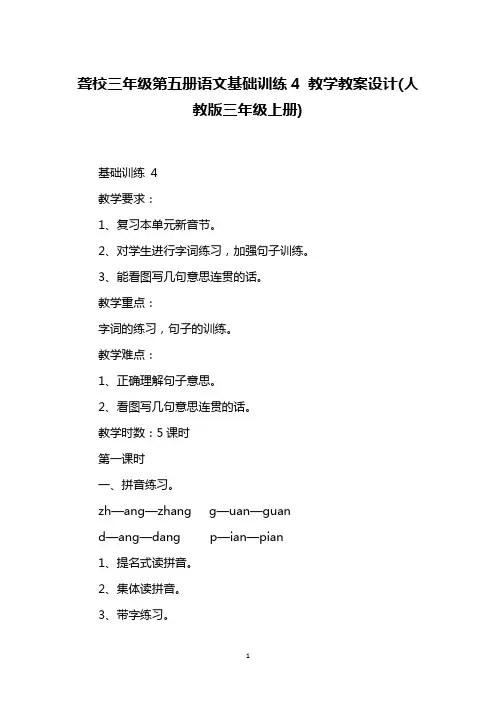 聋校三年级第五册语文基础训练 4 教学教案设计(人教版三年级上册)

基础训练 4

教学要求：

1、复习本单元新音节。

2、对学生进行字词练习，加强句子训练。

3、能看图写几句意思连贯的话。

教学重点：

字词的练习，句子的训练。

教学难点：

1、正确理解句子意思。

2、看图写几句意思连贯的话。

教学时数：5 课时

第一课时

一、拼音练习。

zh—ang—zhang g—uan—guan

d—ang—dang p—ian—pian

1、提名式读拼音。

2、集体读拼音。

3、带字练习。

1